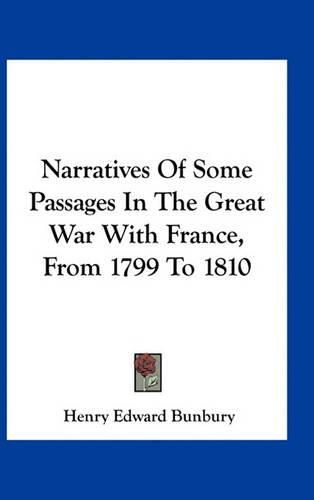 Narratives Of Some Passages In The Great War With France, From 1799 To 1810

Henry Edward Bunbury